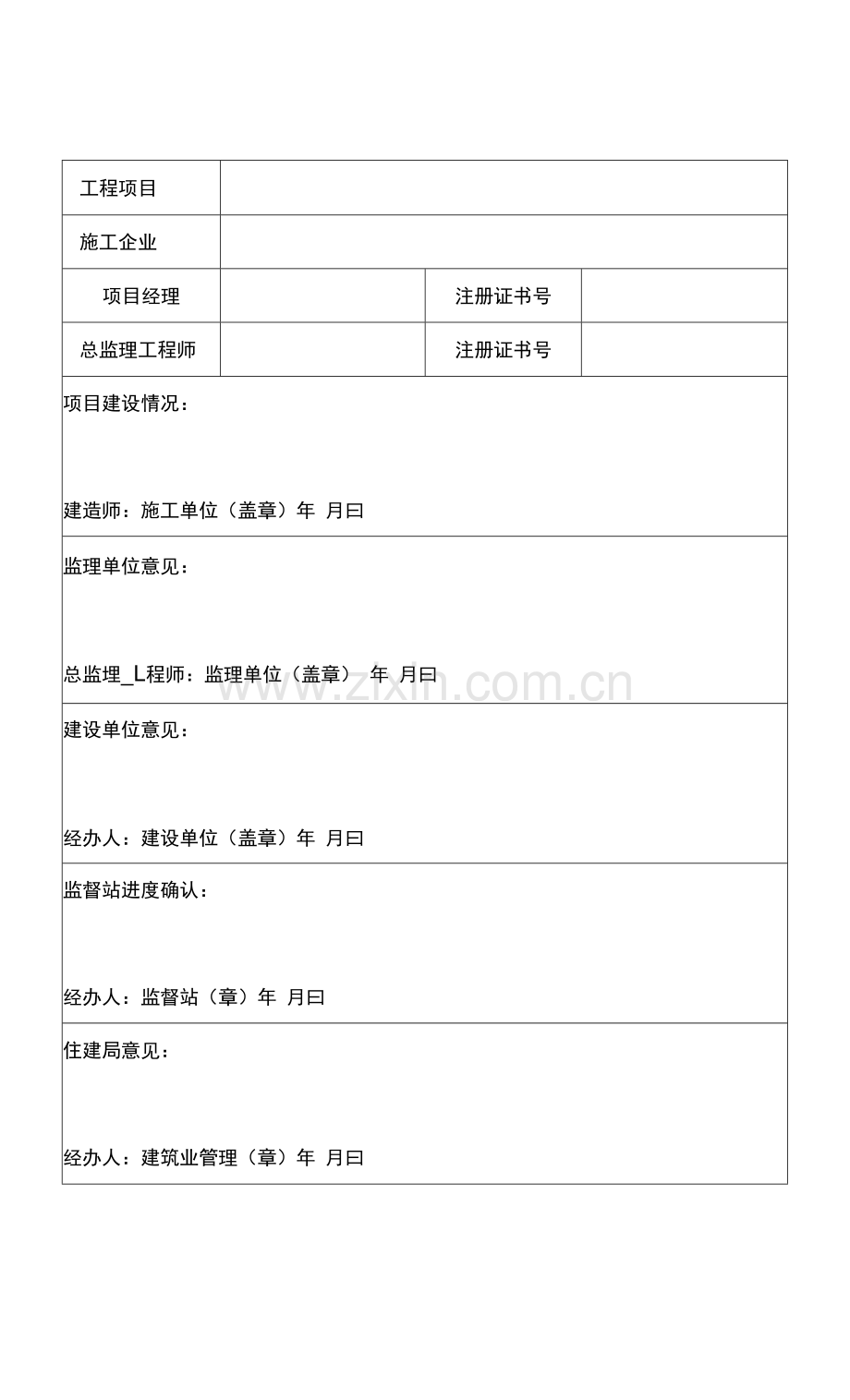 | 工程项目 | | | |
|---|---|---|---|
| 施工企业 | | | |
| 项目经理 | | 注册证书号 | |
| 总监理工程师 | | 注册证书号 | |

项目建设情况：

建造师：施工单位（盖章）年 月曰

监理单位意见：

总监理_L程师：监理单位（盖章） 年 月曰

www.zixin.com.cn

建设单位意见：

经办人：建设单位（盖章）年 月曰

监督站进度确认：

经办人：监督站（章）年 月曰

住建局意见：

经办人：建筑业管理（章）年 月曰